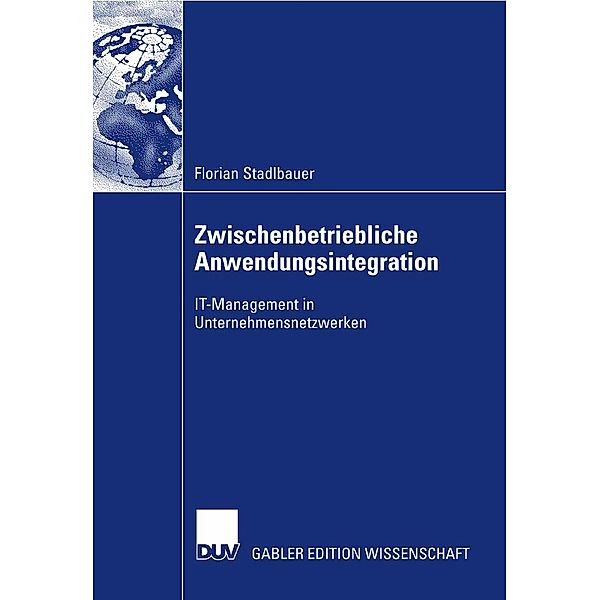 Florian Stadlbauer

Zwischenbetriebliche Anwendungsintegration

IT-Management in Unternehmensnetzwerken

DUV GABLER EDITION WISSENSCHAFT